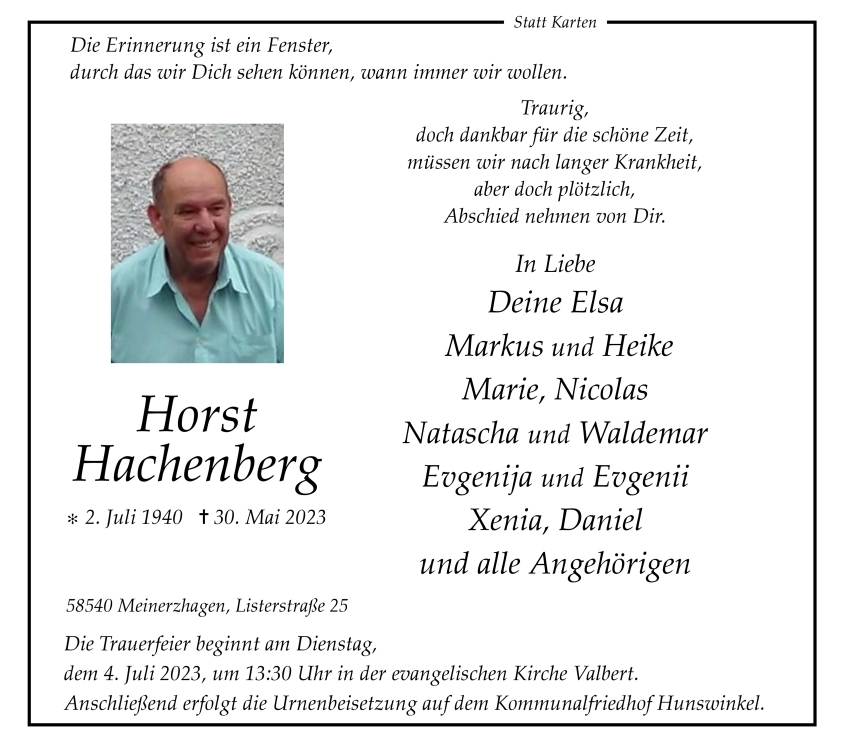 Statt Karten

Die Erinnerung ist ein Fenster,
durch das wir Dich sehen können, wann immer wir wollen.

Traurig,
doch dankbar für die schöne Zeit,
müssen wir nach langer Krankheit,
aber doch plötzlich,
Abschied nehmen von Dir.

In Liebe
Deine Elsa
Markus und Heike
Marie, Nicolas
Natascha und Waldemar
Evgenija und Evgenii
Xenia, Daniel
und alle Angehörigen

Horst
Hachenberg

* 2. Juli 1940 † 30. Mai 2023

58540 Meinerzhagen, Listerstraße 25

Die Trauerfeier beginnt am Dienstag,
dem 4. Juli 2023, um 13:30 Uhr in der evangelischen Kirche Valbert.
Anschließend erfolgt die Urnenbeisetzung auf dem Kommunalfriedhof Hunswinkel.